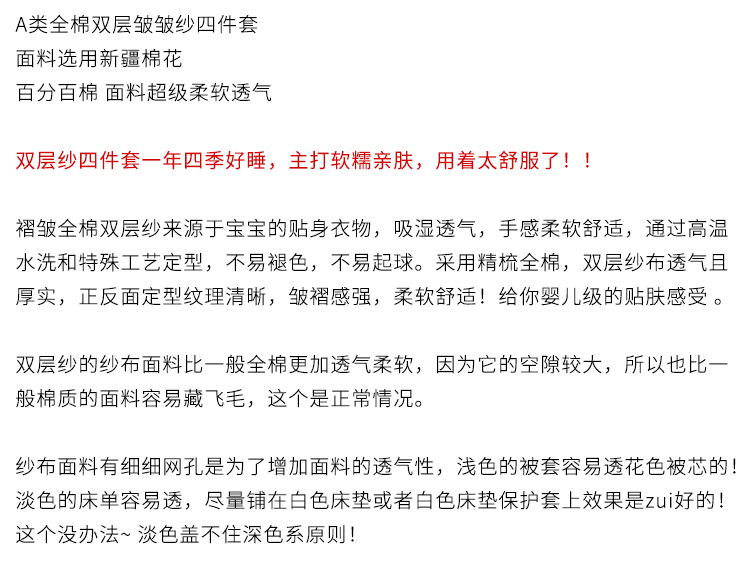 A类全棉双层皱皱纱四件套
面料选用新疆棉花
百分百棉 面料超级柔软透气

双层纱四件套一年四季好睡，主打软糯亲肤，用着太舒服了！！

褶皱全棉双层纱来源于宝宝的贴身衣物，吸湿透气，手感柔软舒适，通过高温水洗和特殊工艺定型，不易褪色，不易起球。采用精梳全棉，双层纱布透气且厚实，正反面定型纹理清晰，皱褶感强，柔软舒适！给你婴儿级的贴肤感受 。

双层纱的纱布面料比一般全棉更加透气柔软，因为它的空隙较大，所以也比一般棉质的面料容易藏飞毛，这个是正常情况。

纱布面料有细细网孔是为了增加面料的透气性，浅色的被套容易透花色被芯的！淡色的床单容易透，尽量铺在白色床垫或者白色床垫保护套上效果是zui好的！这个没办法~ 淡色盖不住深色系原则！